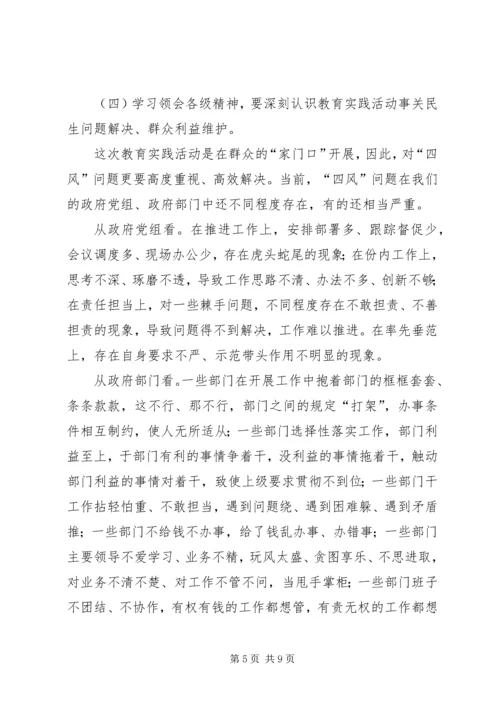 （四）学习领会各级精神，要深刻认识教育实践活动事关民生问题解决、群众利益维护。

这次教育实践活动是在群众的“家门口”开展，因此，对“四风”问题更要高度重视、高效解决。当前，“四风”问题在我们的政府党组、政府部门中还不同程度存在，有的还相当严重。

从政府党组看。在推进工作上，安排部署多、跟踪督促少，会议调度多、现场办公少，存在虎头蛇尾的现象；在份内工作上，思考不深、琢磨不透，导致工作思路不清、办法不多、创新不够；在责任担当上，对一些棘手问题，不同程度存在不敢担责、不善担责的现象，导致问题得不到解决，工作难以推进。在率先垂范上，存在自身要求不严、示范带头作用不明显的现象。

从政府部门看。一些部门在开展工作中抱着部门的框框套套、条条款款，这不行、那不行，部门之间的规定“打架”，办事条件相互制约，使人无所适从；一些部门选择性落实工作，部门利益至上，于部门有利的事情争着干，没利益的事情拖着干，触动部门利益的事情对着干，致使上级要求贯彻不到位；一些部门干工作拈轻怕重、不敢担当，遇到问题绕、遇到困难躲、遇到矛盾推；一些部门不给钱不办事，给了钱乱办事、办错事；一些部门主要领导不爱学习、业务不精，玩风太盛、贪图享乐、不思进取，对业务不清不楚、对工作不管不问，当甩手掌柜；一些部门班子不团结、不协作，有权有钱的工作都想管，有责无权的工作都想

第 5 页 共 9 页